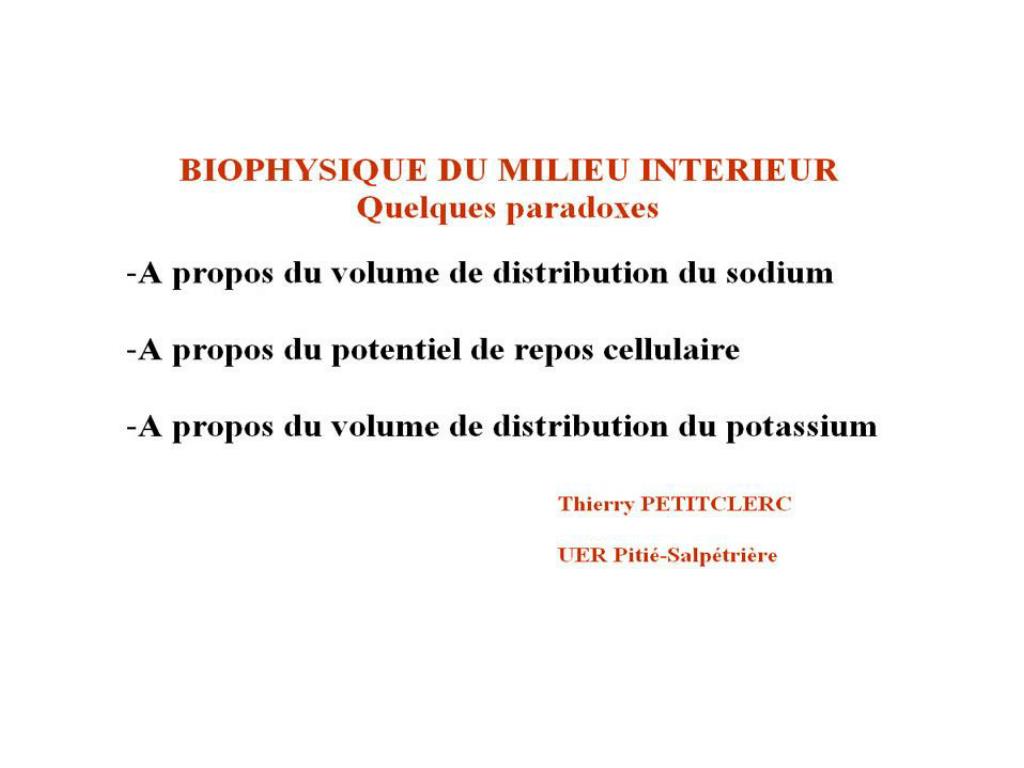 BIOPHYSIQUE DU MILIEU INTERIEUR
Quelques paradoxes

-A propos du volume de distribution du sodium

-A propos du potentiel de repos cellulaire

-A propos du volume de distribution du potassium

Thierry PETITCLERC

UER Pitié-Salpétrière